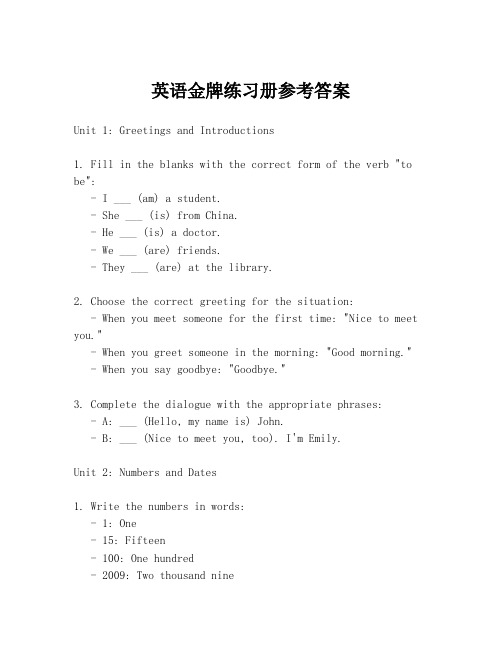 英语金牌练习册参考答案

Unit 1: Greetings and Introductions

1. Fill in the blanks with the correct form of the verb "to be":
- I ___ (am) a student.
- She ___ (is) from China.
- He ___ (is) a doctor.
- We ___ (are) friends.
- They ___ (are) at the library.

2. Choose the correct greeting for the situation:
- When you meet someone for the first time: "Nice to meet you."
- When you greet someone in the morning: "Good morning."
- When you say goodbye: "Goodbye."

3. Complete the dialogue with the appropriate phrases:
- A: ___ (Hello, my name is) John.
- B: ___ (Nice to meet you, too). I'm Emily.

Unit 2: Numbers and Dates

1. Write the numbers in words:
- 1: One
- 15: Fifteen
- 100: One hundred
- 2009: Two thousand nine